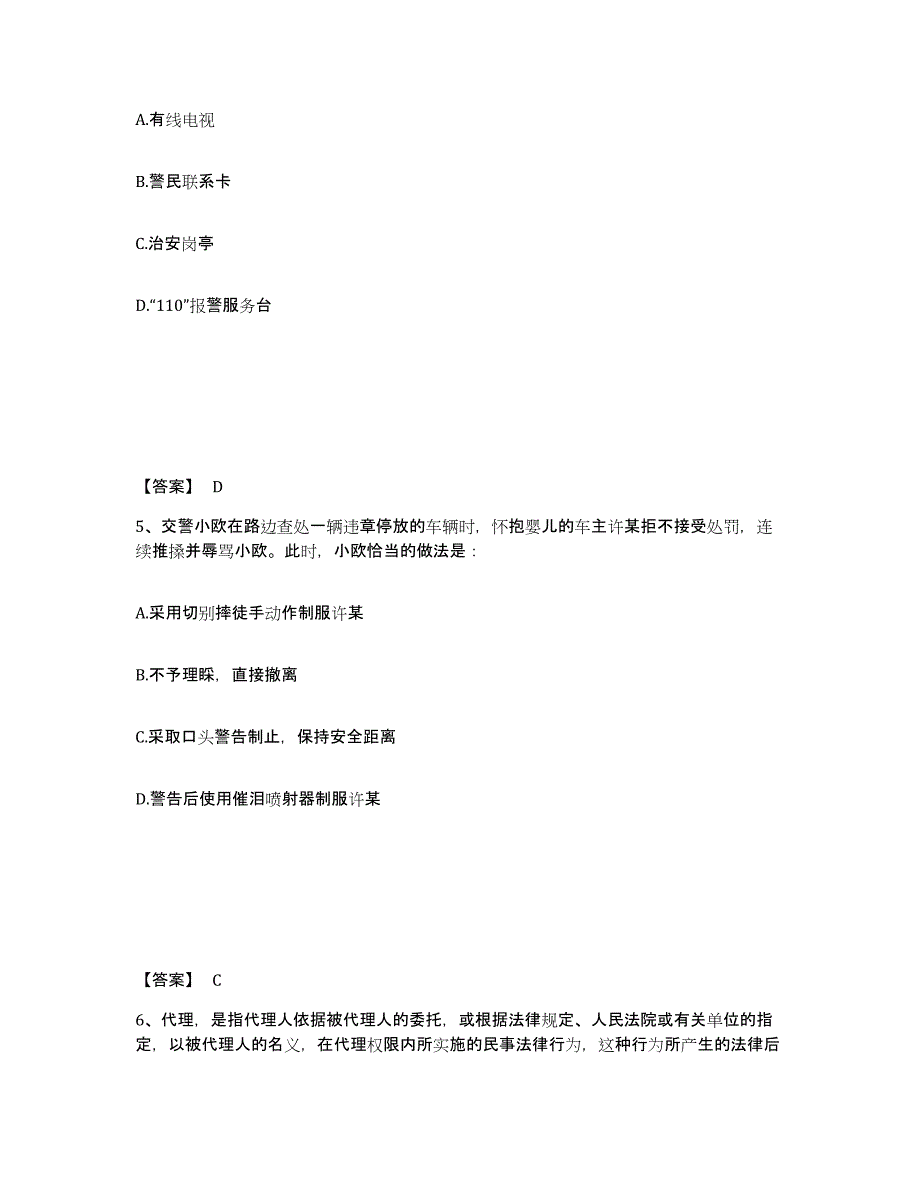 A.有线电视

B.警民联系卡

C.治安岗亭

D.“110”报警服务台

【答案】 D

5、交警小欧在路边查处一辆违章停放的车辆时，怀抱婴儿的车主许某拒不接受处罚，连续推搡并辱骂小欧。此时，小欧恰当的做法是：

A.采用切别摔徒手动作制服许某

B.不予理睬，直接撤离

C.采取口头警告制止，保持安全距离

D.警告后使用催泪喷射器制服许某

【答案】 C

6、代理，是指代理人依据被代理人的委托，或根据法律规定、人民法院或有关单位的指定，以被代理人的名义，在代理权限内所实施的民事法律行为，这种行为所产生的法律后